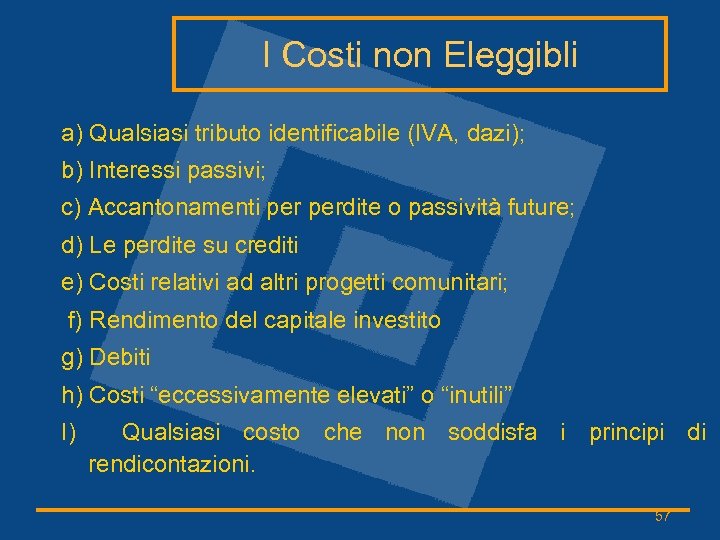 I Costi non Eleggibli

a) Qualsiasi tributo identificabile (IVA, dazi);

b) Interessi passivi;

c) Accantonamenti per perdite o passività future;

d) Le perdite su crediti

e) Costi relativi ad altri progetti comunitari;

f) Rendimento del capitale investito

g) Debiti

h) Costi “eccessivamente elevati” o “inutili”

l) Qualsiasi costo che non soddisfa i principi di rendicontazioni.

57